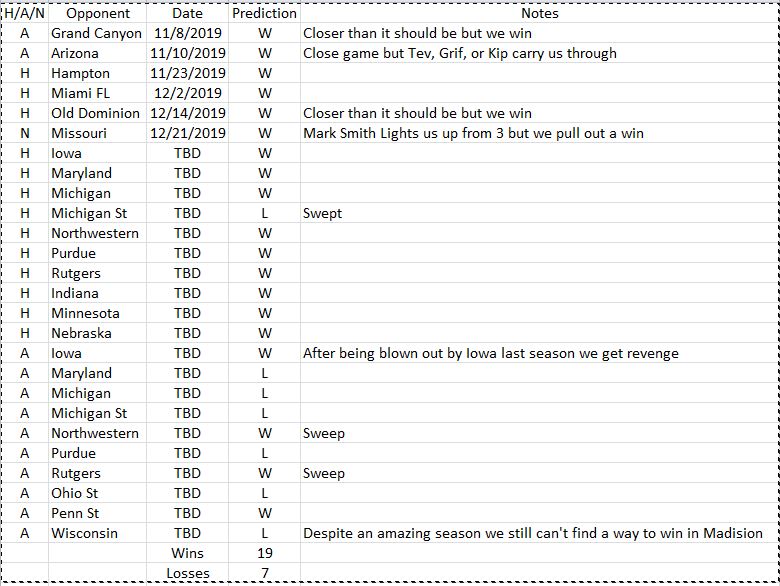 | H/A/N | Opponent | Date | Prediction | Notes |
|---|---|---|---|---|
| A | Grand Canyon | 11/8/2019 | W | Closer than it should be but we win |
| A | Arizona | 11/10/2019 | W | Close game but Tev, Grif, or Kip carry us through |
| H | Hampton | 11/23/2019 | W | |
| H | Miami FL | 12/2/2019 | W | |
| H | Old Dominion | 12/14/2019 | W | Closer than it should be but we win |
| N | Missouri | 12/21/2019 | W | Mark Smith Lights us up from 3 but we pull out a win |
| H | Iowa | TBD | W | |
| H | Maryland | TBD | W | |
| H | Michigan | TBD | W | |
| H | Michigan St | TBD | L | Swept |
| H | Northwestern | TBD | W | |
| H | Purdue | TBD | W | |
| H | Rutgers | TBD | W | |
| H | Indiana | TBD | W | |
| H | Minnesota | TBD | W | |
| H | Nebraska | TBD | W | |
| A | Iowa | TBD | W | After being blown out by Iowa last season we get revenge |
| A | Maryland | TBD | L | |
| A | Michigan | TBD | L | |
| A | Michigan St | TBD | L | |
| A | Northwestern | TBD | W | Sweep |
| A | Purdue | TBD | L | |
| A | Rutgers | TBD | W | Sweep |
| A | Ohio St | TBD | L | |
| A | Penn St | TBD | W | |
| A | Wisconsin | TBD | L | Despite an amazing season we still can't find a way to win in Madision |
| | | Wins | 19 | |
| | | Losses | 7 | |